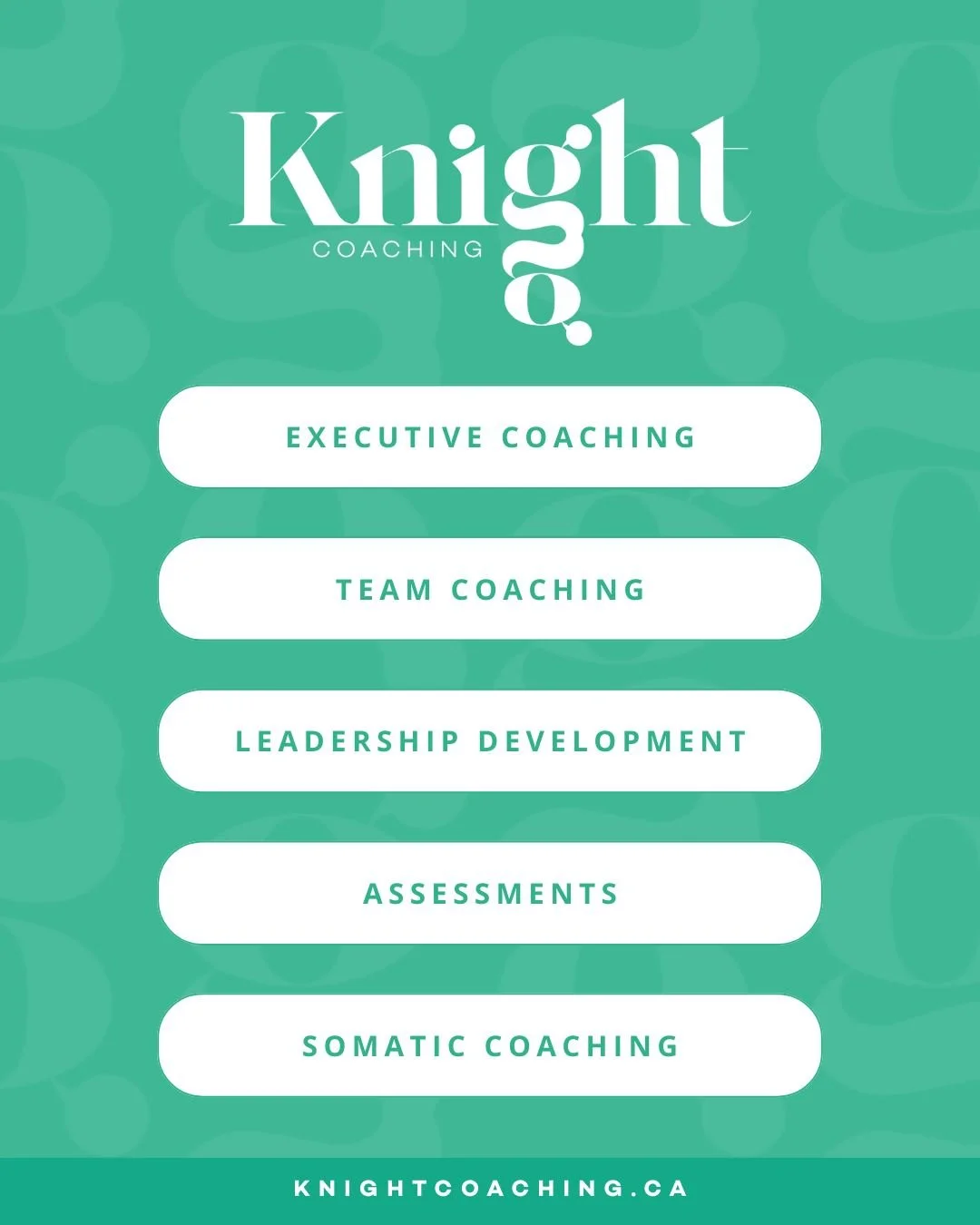 Knight
COACHING

EXECUTIVE COACHING

TEAM COACHING

LEADERSHIP DEVELOPMENT

ASSESSMENTS

SOMATIC COACHING

KNIGHTCOACHING.CA